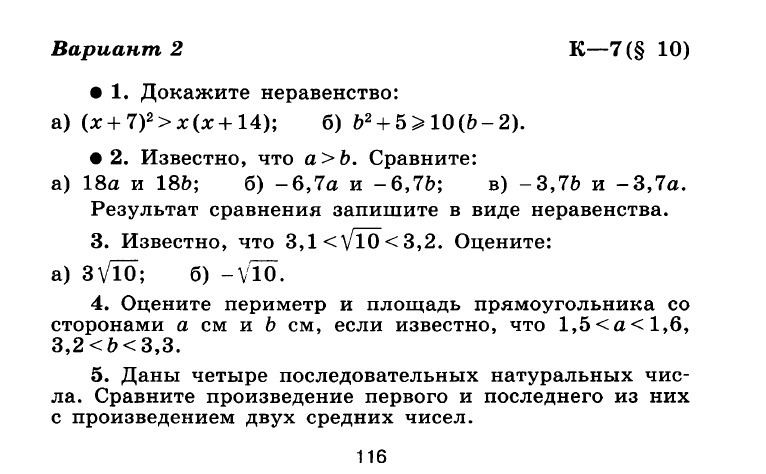 Вариант 2 К—7 (§ 10)

● 1. Докажите неравенство:
а) $(x+7)^2 > x(x+14)$; б) $b^2+5 \geqslant 10(b-2)$.

● 2. Известно, что $a > b$. Сравните:
а) $18a$ и $18b$; б) $-6,7a$ и $-6,7b$; в) $-3,7b$ и $-3,7a$.
Результат сравнения запишите в виде неравенства.

3. Известно, что $3,1 < \sqrt{10} < 3,2$. Оцените:
а) $3\sqrt{10}$; б) $-\sqrt{10}$.

4. Оцените периметр и площадь прямоугольника со сторонами $a$ см и $b$ см, если известно, что $1,5 < a < 1,6$, $3,2 < b < 3,3$.

5. Даны четыре последовательных натуральных числа. Сравните произведение первого и последнего из них с произведением двух средних чисел.

116